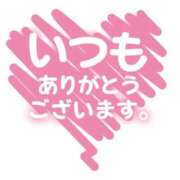 いつも
ありがとう
ございます。